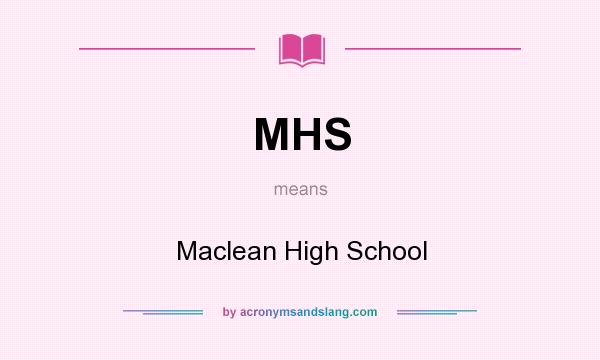 MHS

means

Maclean High School

by acronymsandslang.com